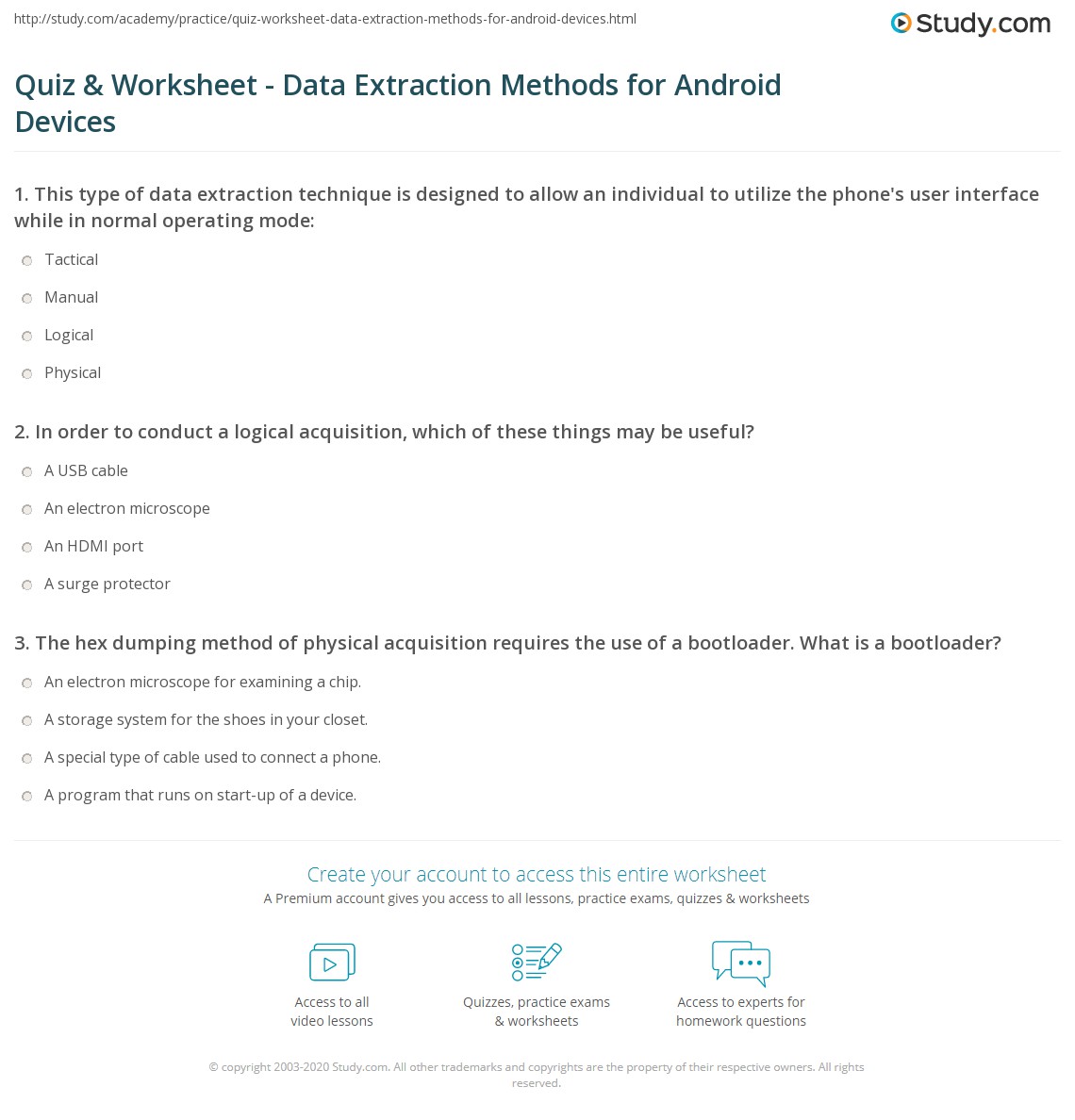 http://study.com/academy/practice/quiz-worksheet-data-extraction-methods-for-android-devices.html

Study.com

Quiz & Worksheet - Data Extraction Methods for Android Devices

1. This type of data extraction technique is designed to allow an individual to utilize the phone's user interface while in normal operating mode:

Tactical

Manual

Logical

Physical

2. In order to conduct a logical acquisition, which of these things may be useful?

A USB cable

An electron microscope

An HDMI port

A surge protector

3. The hex dumping method of physical acquisition requires the use of a bootloader. What is a bootloader?

An electron microscope for examining a chip.

A storage system for the shoes in your closet.

A special type of cable used to connect a phone.

A program that runs on start-up of a device.

Create your account to access this entire worksheet

A Premium account gives you access to all lessons, practice exams, quizzes & worksheets

Access to all video lessons

Quizzes, practice exams & worksheets

Access to experts for homework questions

© copyright 2003-2020 Study.com. All other trademarks and copyrights are the property of their respective owners. All rights reserved.